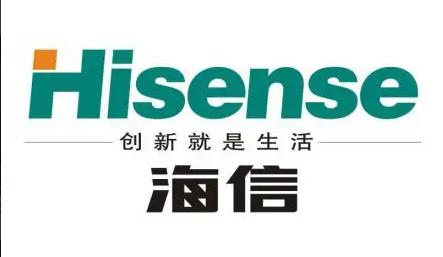 Hisense
创新就是生活
海信